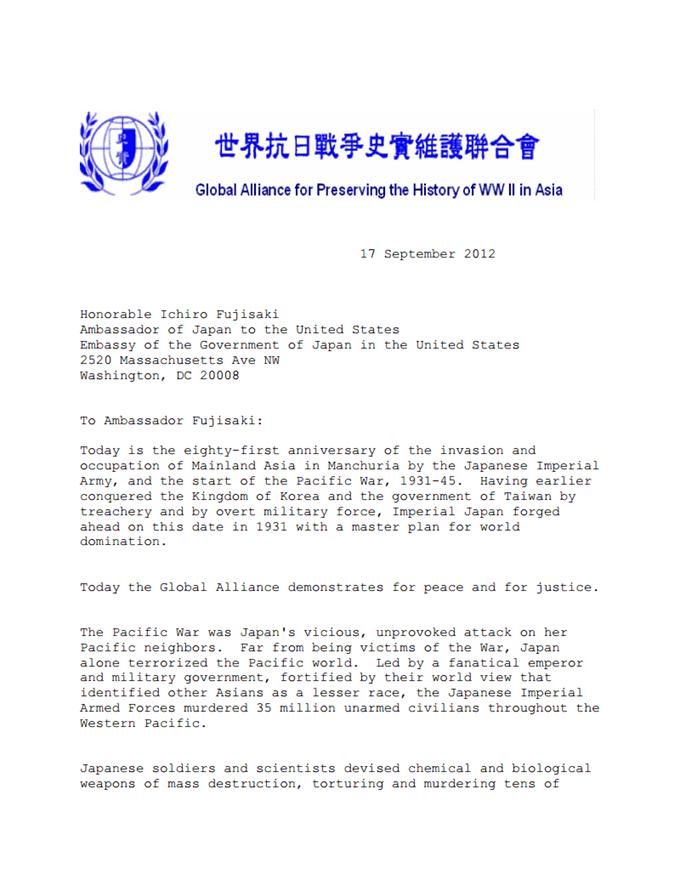 世界抗日戰爭史實維護聯合會
Global Alliance for Preserving the History of WW II in Asia

17 September 2012

Honorable Ichiro Fujisaki
Ambassador of Japan to the United States
Embassy of the Government of Japan in the United States
2520 Massachusetts Ave NW
Washington, DC 20008

To Ambassador Fujisaki:

Today is the eighty-first anniversary of the invasion and occupation of Mainland Asia in Manchuria by the Japanese Imperial Army, and the start of the Pacific War, 1931-45. Having earlier conquered the Kingdom of Korea and the government of Taiwan by treachery and by overt military force, Imperial Japan forged ahead on this date in 1931 with a master plan for world domination.

Today the Global Alliance demonstrates for peace and for justice.

The Pacific War was Japan's vicious, unprovoked attack on her Pacific neighbors. Far from being victims of the War, Japan alone terrorized the Pacific world. Led by a fanatical emperor and military government, fortified by their world view that identified other Asians as a lesser race, the Japanese Imperial Armed Forces murdered 35 million unarmed civilians throughout the Western Pacific.

Japanese soldiers and scientists devised chemical and biological weapons of mass destruction, torturing and murdering tens of